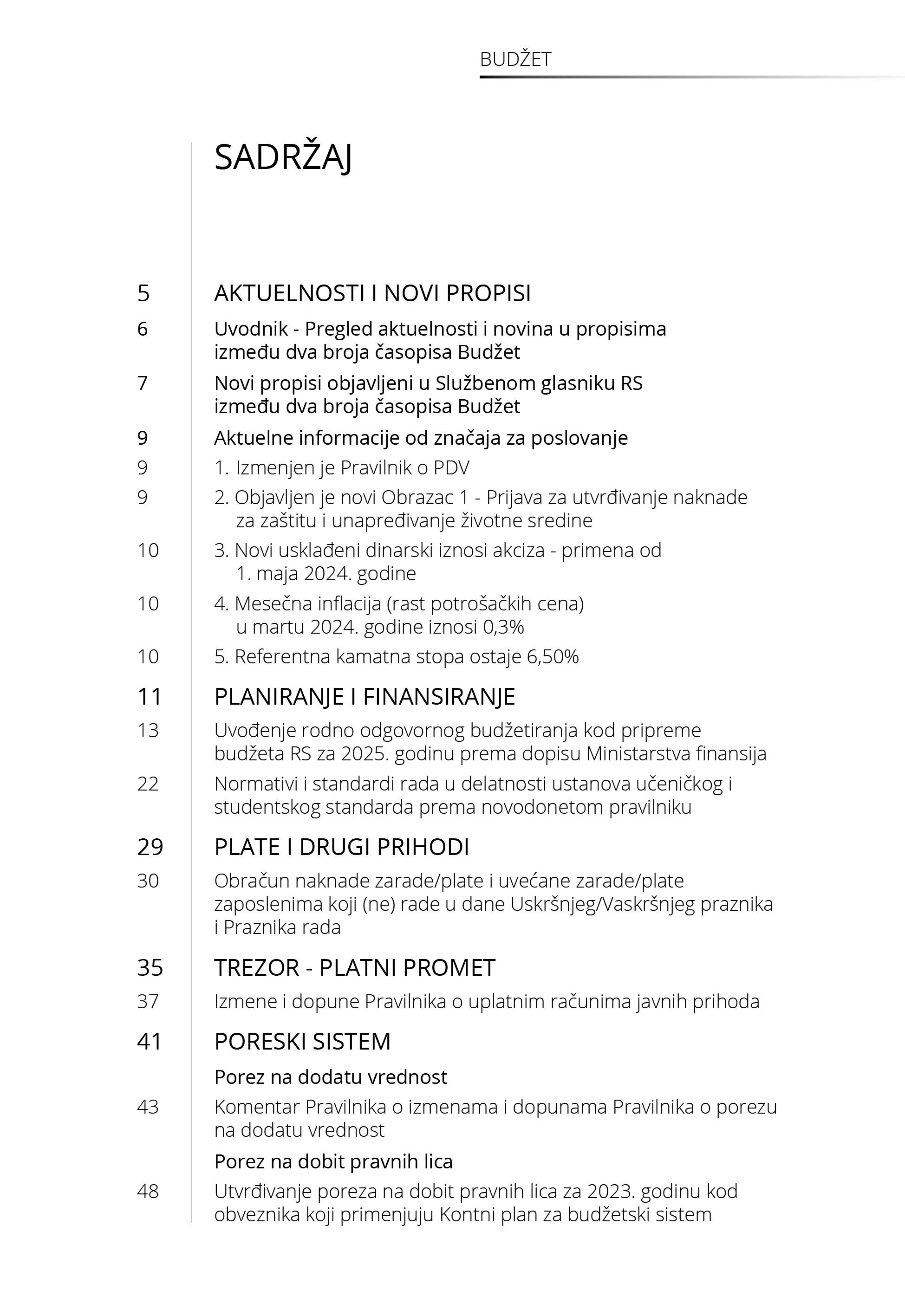 BUDŽET

SADRŽAJ

5 AKTUELNOSTI I NOVI PROPISI

6 Uvodnik - Pregled aktuelnosti i novina u propisima između dva broja časopisa Budžet

7 Novi propisi objavljeni u Službenom glasniku RS između dva broja časopisa Budžet

9 Aktuelne informacije od značaja za poslovanje

9 1. Izmenjen je Pravilnik o PDV

9 2. Objavljen je novi Obrazac 1 - Prijava za utvrđivanje naknade za zaštitu i unapređivanje životne sredine

10 3. Novi usklađeni dinarski iznosi akciza - primena od 1. maja 2024. godine

10 4. Mesečna inflacija (rast potrošačkih cena) u martu 2024. godine iznosi 0,3%

10 5. Referentna kamatna stopa ostaje 6,50%

11 PLANIRANJE I FINANSIRANJE

13 Uvođenje rodno odgovornog budžetiranja kod pripreme budžeta RS za 2025. godinu prema dopisu Ministarstva finansija

22 Normativi i standardi rada u delatnosti ustanova učeničkog i studentskog standarda prema novodonetom pravilniku

29 PLATE I DRUGI PRIHODI

30 Obračun naknade zarade/plate i uvećane zarade/plate zaposlenima koji (ne) rade u dane Uskršnjeg/Vaskršnjeg praznika i Praznika rada

35 TREZOR - PLATNI PROMET

37 Izmene i dopune Pravilnika o uplatnim računima javnih prihoda

41 PORESKI SISTEM

Porez na dodatu vrednost

43 Komentar Pravilnika o izmenama i dopunama Pravilnika o porezu na dodatu vrednost

Porez na dobit pravnih lica

48 Utvrđivanje poreza na dobit pravnih lica za 2023. godinu kod obveznika koji primenjuju Kontni plan za budžetski sistem